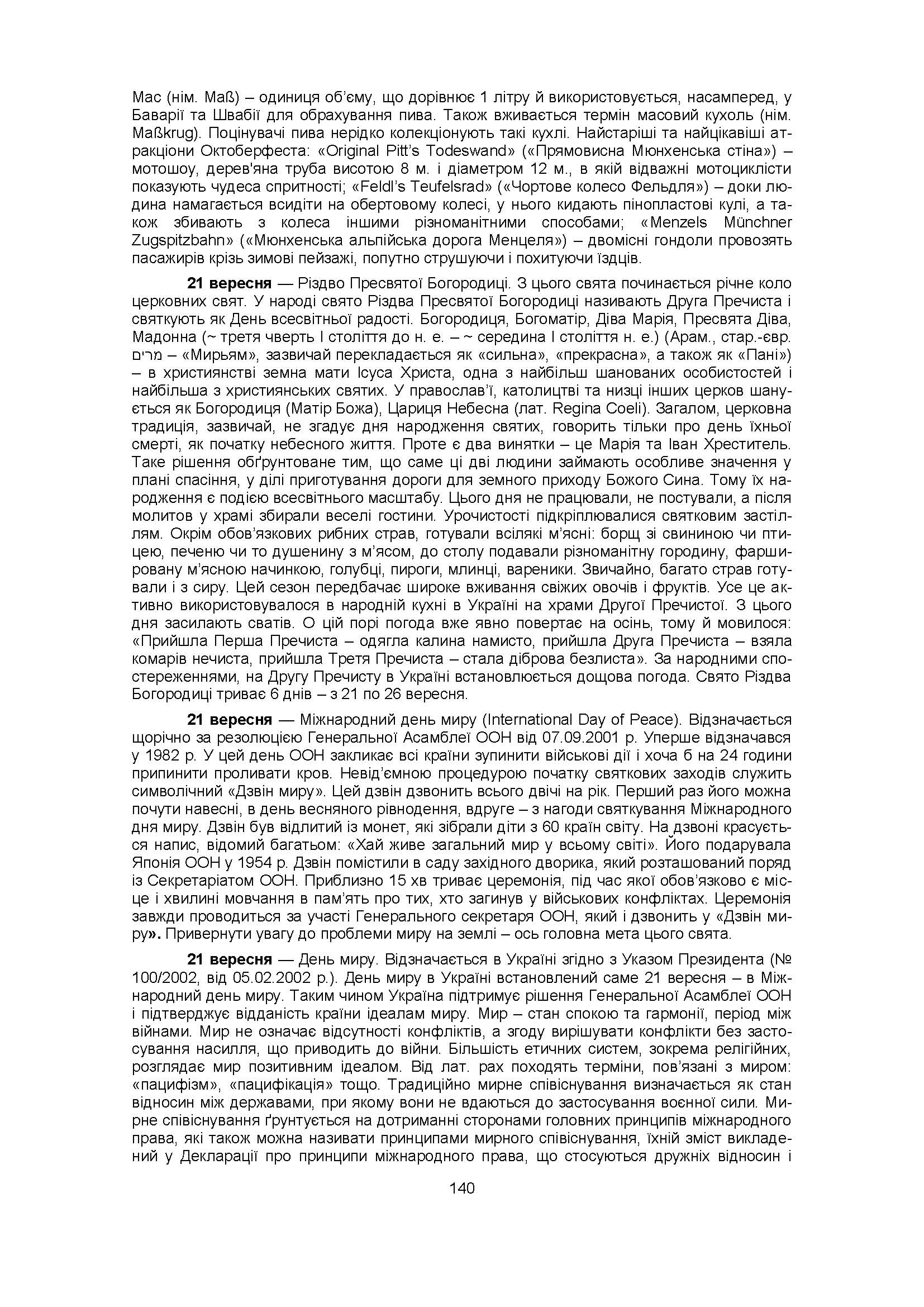 Мас (нім. Maß) – одиниця об'єму, що дорівнює 1 літру й використовується, насамперед, у Баварії та Швабії для обрахування пива. Також вживається термін масовий кухоль (нім. Maßkrug). Поцінувачі пива нерідко колекціонують такі кухлі. Найстаріші та найцікавіші атракціони Октоберфеста: «Original Pitt's Todeswand» («Прямовисна Мюнхенська стіна») – мотошоу, дерев'яна труба висотою 8 м. і діаметром 12 м., в якій відважні мотоциклісти показують чудеса спритності; «Feldl's Teufelsrad» («Чортове колесо Фельдля») – доки людина намагається всидіти на обертовому колесі, у нього кидають пінопластові кулі, а також збивають з колеса іншими різноманітними способами; «Menzels Münchner Zugspitzbahn» («Мюнхенська альпійська дорога Менцеля») – двомісні гондоли провозять пасажирів крізь зимові пейзажі, попутно струшуючи і похитуючи їздців.

**21 вересня** — Різдво Пресвятої Богородиці. З цього свята починається річне коло церковних свят. У народі свято Різдва Пресвятої Богородиці називають Друга Пречиста і святкують як День всесвітньої радості. Богородиця, Богоматір, Діва Марія, Пресвята Діва, Мадонна (~ третя чверть I століття до н. е. – ~ середина I століття н. е.) (Арам., стар.-євр. מרים – «Мирьям», зазвичай перекладається як «сильна», «прекрасна», а також як «Пані») – в християнстві земна мати Ісуса Христа, одна з найбільш шанованих особистостей і найбільша з християнських святих. У православ'ї, католицтві та низці інших церков шанується як Богородиця (Матір Божа), Цариця Небесна (лат. Regina Coeli). Загалом, церковна традиція, зазвичай, не згадує дня народження святих, говорить тільки про день їхньої смерті, як початку небесного життя. Проте є два винятки – це Марія та Іван Хреститель. Таке рішення обґрунтоване тим, що саме ці дві людини займають особливе значення у плані спасіння, у ділі приготування дороги для земного приходу Божого Сина. Тому їх народження є подією всесвітнього масштабу. Цього дня не працювали, не постували, а після молитов у храмі збирали веселі гостини. Урочистості підкріплювалися святковим застіллям. Окрім обов'язкових рибних страв, готували всілякі м'ясні: борщ зі свининою чи птицею, печеню чи то душенину з м'ясом, до столу подавали різноманітну городину, фаршировану м'ясною начинкою, голубці, пироги, млинці, вареники. Звичайно, багато страв готували і з сиру. Цей сезон передбачає широке вживання свіжих овочів і фруктів. Усе це активно використовувалося в народній кухні в Україні на храми Другої Пречистої. З цього дня засилають сватів. О цій порі погода вже явно повертає на осінь, тому й мовилося: «Прийшла Перша Пречиста – одягла калина намисто, прийшла Друга Пречиста – взяла комарів нечиста, прийшла Третя Пречиста – стала діброва безлиста». За народними спостереженнями, на Другу Пречисту в Україні встановлюється дощова погода. Свято Різдва Богородиці триває 6 днів – з 21 по 26 вересня.

**21 вересня** — Міжнародний день миру (International Day of Peace). Відзначається щорічно за резолюцією Генеральної Асамблеї ООН від 07.09.2001 р. Уперше відзначався у 1982 р. У цей день ООН закликає всі країни зупинити військові дії і хоча б на 24 години припинити проливати кров. Невід'ємною процедурою початку святкових заходів служить символічний «Дзвін миру». Цей дзвін дзвонить всього двічі на рік. Перший раз його можна почути навесні, в день весняного рівнодення, вдруге – з нагоди святкування Міжнародного дня миру. Дзвін був відлитий із монет, які зібрали діти з 60 країн світу. На дзвоні красується напис, відомий багатьом: «Хай живе загальний мир у всьому світі». Його подарувала Японія ООН у 1954 р. Дзвін помістили в саду західного дворика, який розташований поряд із Секретаріатом ООН. Приблизно 15 хв триває церемонія, під час якої обов'язково є місце і хвилині мовчання в пам'ять про тих, хто загинув у військових конфліктах. Церемонія завжди проводиться за участі Генерального секретаря ООН, який і дзвонить у «Дзвін миру». Привернути увагу до проблеми миру на землі – ось головна мета цього свята.

**21 вересня** — День миру. Відзначається в Україні згідно з Указом Президента (№ 100/2002, від 05.02.2002 р.). День миру в Україні встановлений саме 21 вересня – в Міжнародний день миру. Таким чином Україна підтримує рішення Генеральної Асамблеї ООН і підтверджує відданість країни ідеалам миру. Мир – стан спокою та гармонії, період між війнами. Мир не означає відсутності конфліктів, а згоду вирішувати конфлікти без застосування насилля, що приводить до війни. Більшість етичних систем, зокрема релігійних, розглядає мир позитивним ідеалом. Від лат. pax походять терміни, пов'язані з миром: «пацифізм», «пацифікація» тощо. Традиційно мирне співіснування визначається як стан відносин між державами, при якому вони не вдаються до застосування воєнної сили. Мирне співіснування ґрунтується на дотриманні сторонами головних принципів міжнародного права, які також можна називати принципами мирного співіснування, їхній зміст викладений у Декларації про принципи міжнародного права, що стосуються дружніх відносин і

140